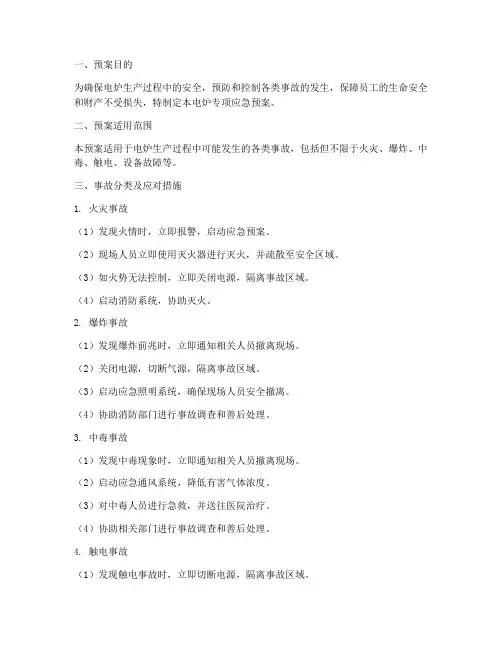 一、预案目的

为确保电炉生产过程中的安全，预防和控制各类事故的发生，保障员工的生命安全和财产不受损失，特制定本电炉专项应急预案。

二、预案适用范围

本预案适用于电炉生产过程中可能发生的各类事故，包括但不限于火灾、爆炸、中毒、触电、设备故障等。

三、事故分类及应对措施

1. 火灾事故

（1）发现火情时，立即报警，启动应急预案。

（2）现场人员立即使用灭火器进行灭火，并疏散至安全区域。

（3）如火势无法控制，立即关闭电源，隔离事故区域。

（4）启动消防系统，协助灭火。

2. 爆炸事故

（1）发现爆炸前兆时，立即通知相关人员撤离现场。

（2）关闭电源，切断气源，隔离事故区域。

（3）启动应急照明系统，确保现场人员安全撤离。

（4）协助消防部门进行事故调查和善后处理。

3. 中毒事故

（1）发现中毒现象时，立即通知相关人员撤离现场。

（2）启动应急通风系统，降低有害气体浓度。

（3）对中毒人员进行急救，并送往医院治疗。

（4）协助相关部门进行事故调查和善后处理。

4. 触电事故

（1）发现触电事故时，立即切断电源，隔离事故区域。